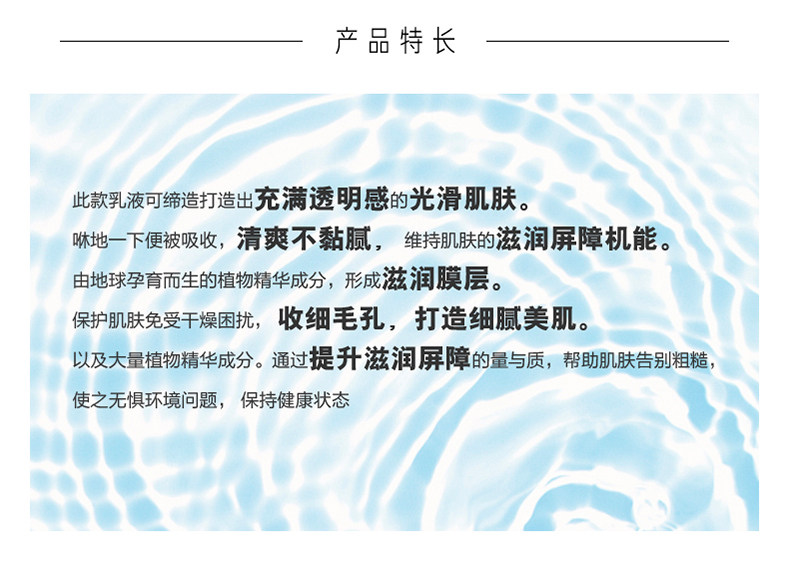 产品特长

此款乳液可缔造打造出充满透明感的光滑肌肤。

咻地一下便被吸收，清爽不黏腻， 维持肌肤的滋润屏障机能。

由地球孕育而生的植物精华成分，形成滋润膜层。

保护肌肤免受干燥困扰， 收细毛孔，打造细腻美肌。

以及大量植物精华成分。通过提升滋润屏障的量与质，帮助肌肤告别粗糙，

使之无惧环境问题， 保持健康状态